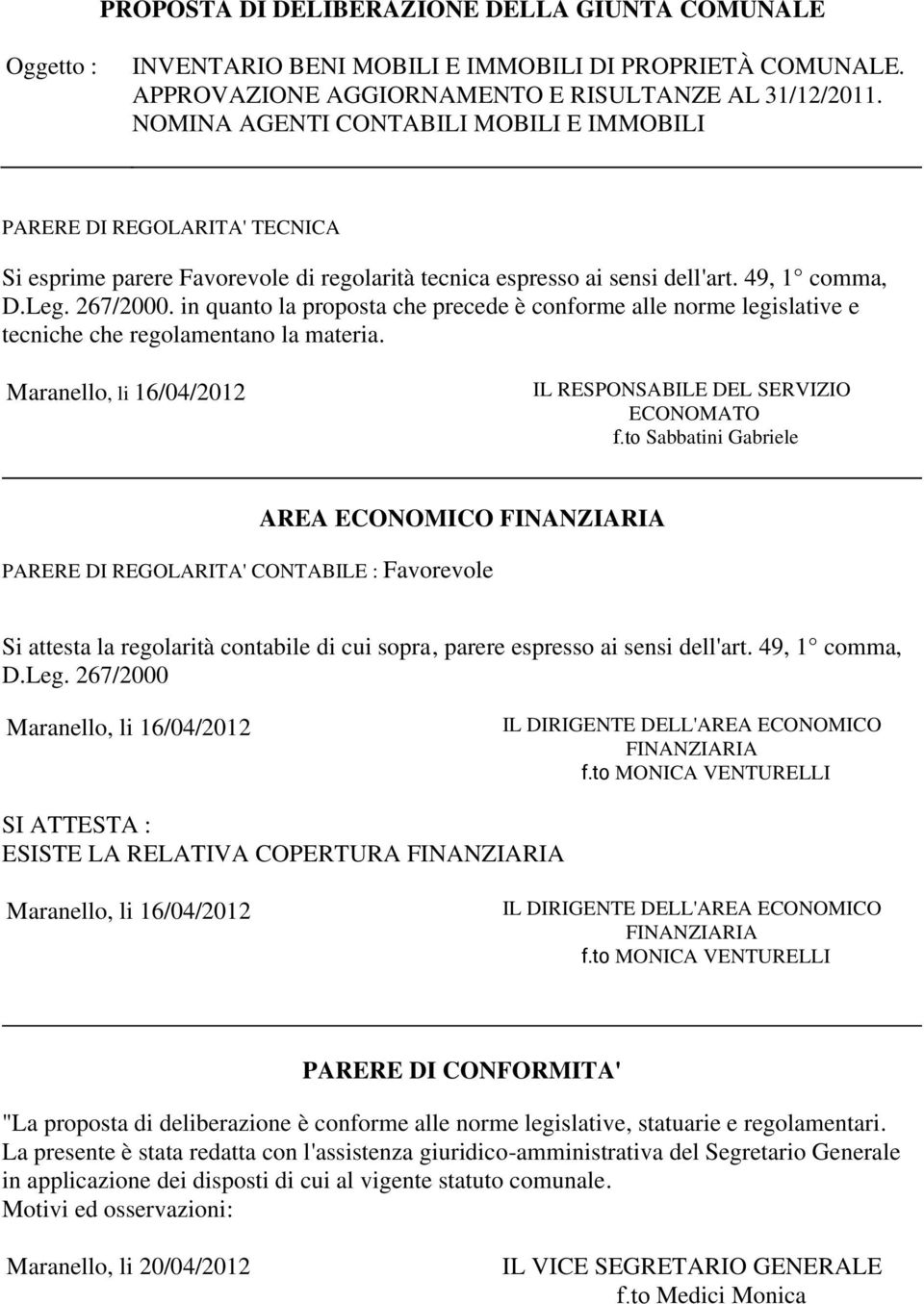 PROPOSTA DI DELIBERAZIONE DELLA GIUNTA COMUNALE

Oggetto : INVENTARIO BENI MOBILI E IMMOBILI DI PROPRIETÀ COMUNALE. APPROVAZIONE AGGIORNAMENTO E RISULTANZE AL 31/12/2011. NOMINA AGENTI CONTABILI MOBILI E IMMOBILI

PARERE DI REGOLARITA' TECNICA

Si esprime parere Favorevole di regolarità tecnica espresso ai sensi dell'art. 49, 1° comma, D.Leg. 267/2000. in quanto la proposta che precede è conforme alle norme legislative e tecniche che regolamentano la materia.

Maranello, li 16/04/2012

IL RESPONSABILE DEL SERVIZIO ECONOMATO
f.to Sabbatini Gabriele

AREA ECONOMICO FINANZIARIA

PARERE DI REGOLARITA' CONTABILE : Favorevole

Si attesta la regolarità contabile di cui sopra, parere espresso ai sensi dell'art. 49, 1° comma, D.Leg. 267/2000

Maranello, li 16/04/2012

IL DIRIGENTE DELL'AREA ECONOMICO FINANZIARIA
f.to MONICA VENTURELLI

SI ATTESTA :
ESISTE LA RELATIVA COPERTURA FINANZIARIA

Maranello, li 16/04/2012

IL DIRIGENTE DELL'AREA ECONOMICO FINANZIARIA
f.to MONICA VENTURELLI

PARERE DI CONFORMITA'

"La proposta di deliberazione è conforme alle norme legislative, statuarie e regolamentari. La presente è stata redatta con l'assistenza giuridico-amministrativa del Segretario Generale in applicazione dei disposti di cui al vigente statuto comunale.
Motivi ed osservazioni:

Maranello, li 20/04/2012

IL VICE SEGRETARIO GENERALE
f.to Medici Monica